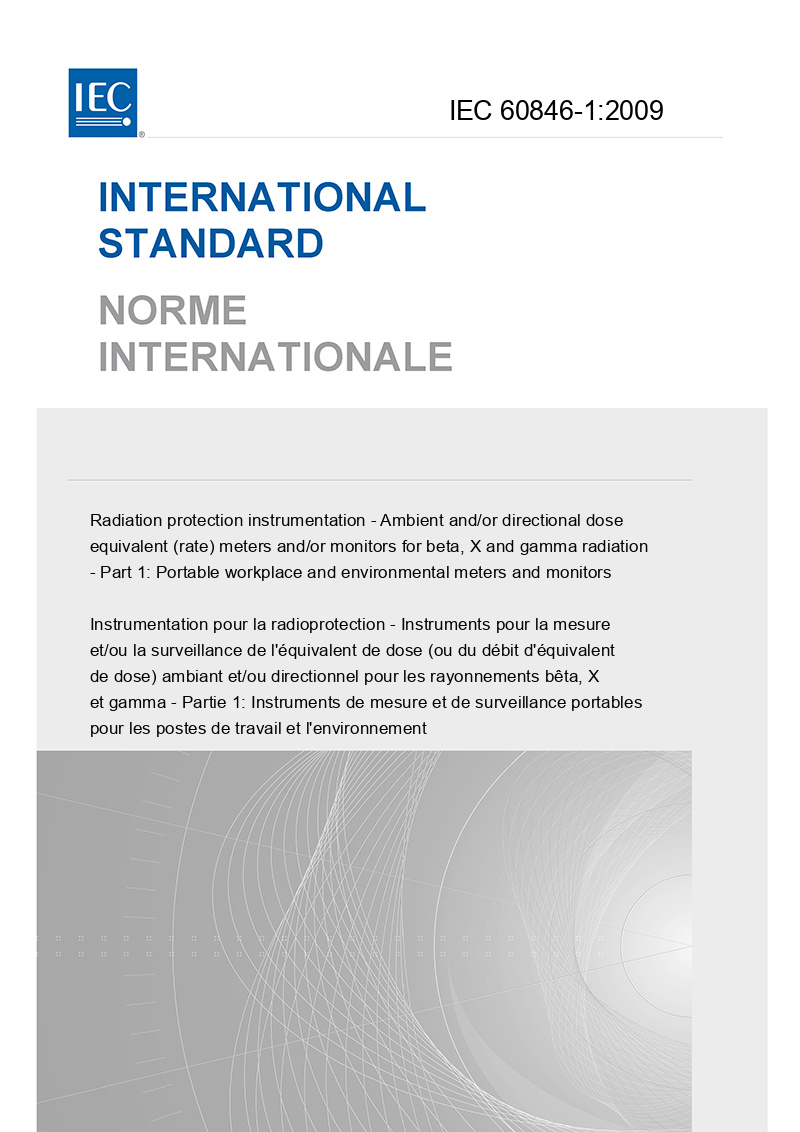 IEC®

IEC 60846-1:2009

INTERNATIONAL STANDARD

NORME INTERNATIONALE

Radiation protection instrumentation - Ambient and/or directional dose equivalent (rate) meters and/or monitors for beta, X and gamma radiation - Part 1: Portable workplace and environmental meters and monitors

Instrumentation pour la radioprotection - Instruments pour la mesure et/ou la surveillance de l'équivalent de dose (ou du débit d'équivalent de dose) ambiant et/ou directionnel pour les rayonnements bêta, X et gamma - Partie 1: Instruments de mesure et de surveillance portables pour les postes de travail et l'environnement